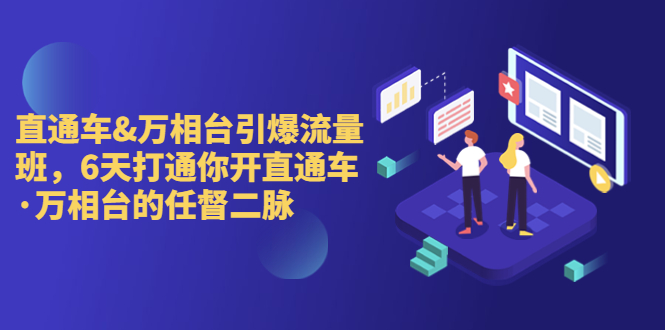 直通车&万相台引爆流量班，6天打通你开直通车·万相台的任督二脉